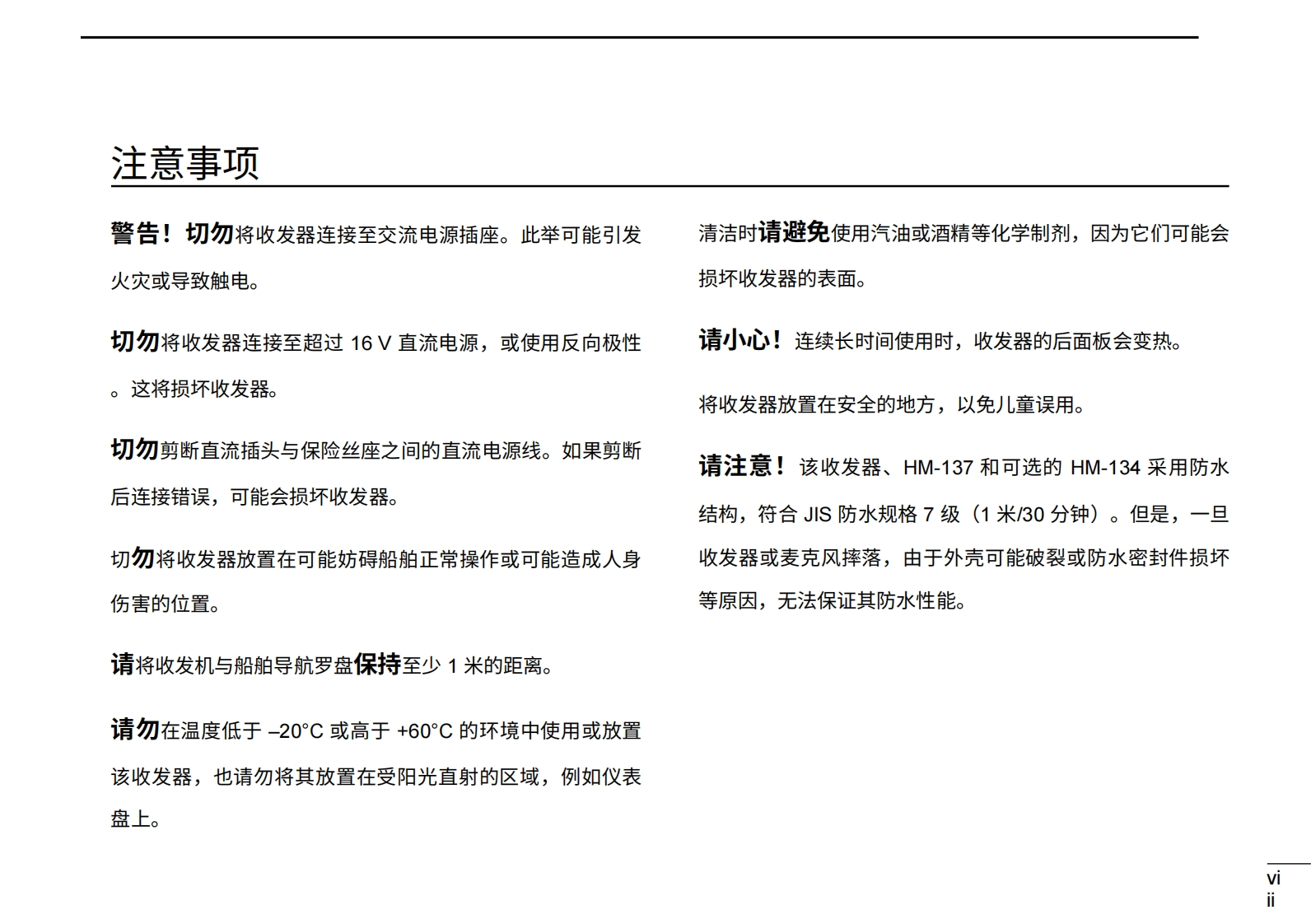 注意事项

警告！切勿将收发器连接至交流电源插座。此举可能引发火灾或导致触电。

切勿将收发器连接至超过 16 V 直流电源，或使用反向极性。这将损坏收发器。

切勿剪断直流插头与保险丝座之间的直流电源线。如果剪断后连接错误，可能会损坏收发器。

切勿将收发器放置在可能妨碍船舶正常操作或可能造成人身伤害的位置。

请将收发机与船舶导航罗盘保持至少 1 米的距离。

请勿在温度低于 –20°C 或高于 +60°C 的环境中使用或放置该收发器，也请勿将其放置在受阳光直射的区域，例如仪表盘上。

清洁时请避免使用汽油或酒精等化学制剂，因为它们可能会损坏收发器的表面。

请小心！连续长时间使用时，收发器的后面板会变热。

将收发器放置在安全的地方，以免儿童误用。

请注意！该收发器、HM-137 和可选的 HM-134 采用防水结构，符合 JIS 防水规格 7 级（1 米/30 分钟）。但是，一旦收发器或麦克风摔落，由于外壳可能破裂或防水密封件损坏等原因，无法保证其防水性能。

vi
ii